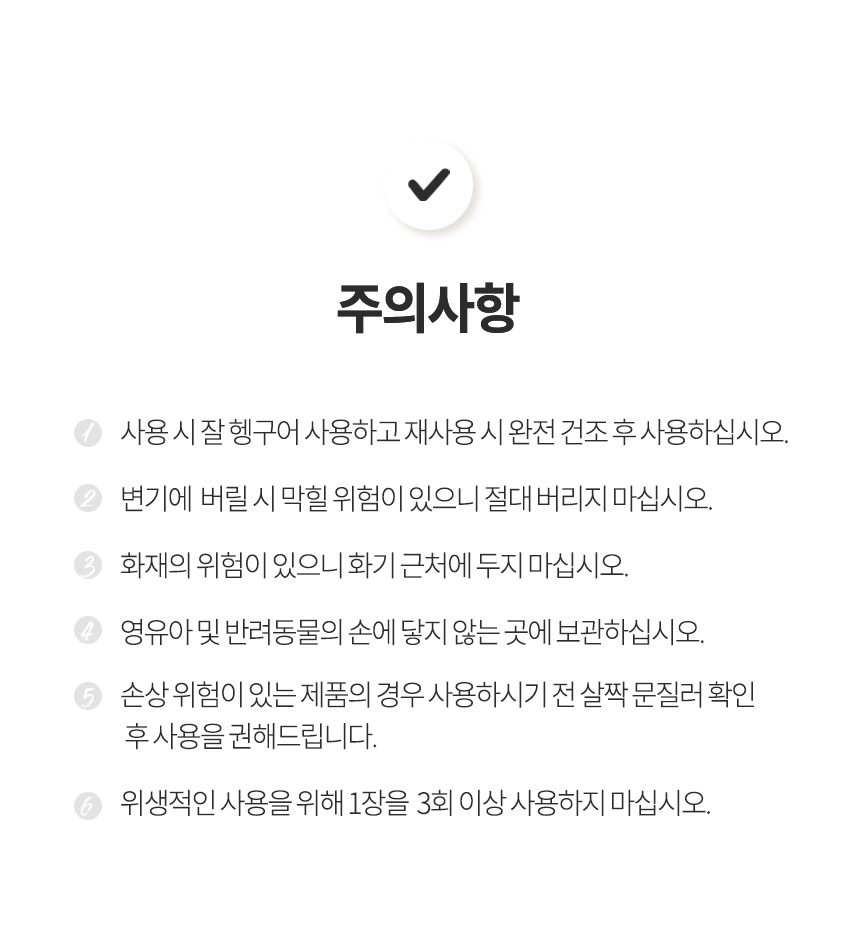 주의사항

1 사용 시 잘 헹구어 사용하고 재사용 시 완전 건조 후 사용하십시오.

2 변기에 버릴 시 막힐 위험이 있으니 절대 버리지 마십시오.

3 화재의 위험이 있으니 화기 근처에 두지 마십시오.

4 영유아 및 반려동물의 손에 닿지 않는 곳에 보관하십시오.

5 손상 위험이 있는 제품의 경우 사용하시기 전 살짝 문질러 확인 후 사용을 권해드립니다.

6 위생적인 사용을 위해 1장을 3회 이상 사용하지 마십시오.